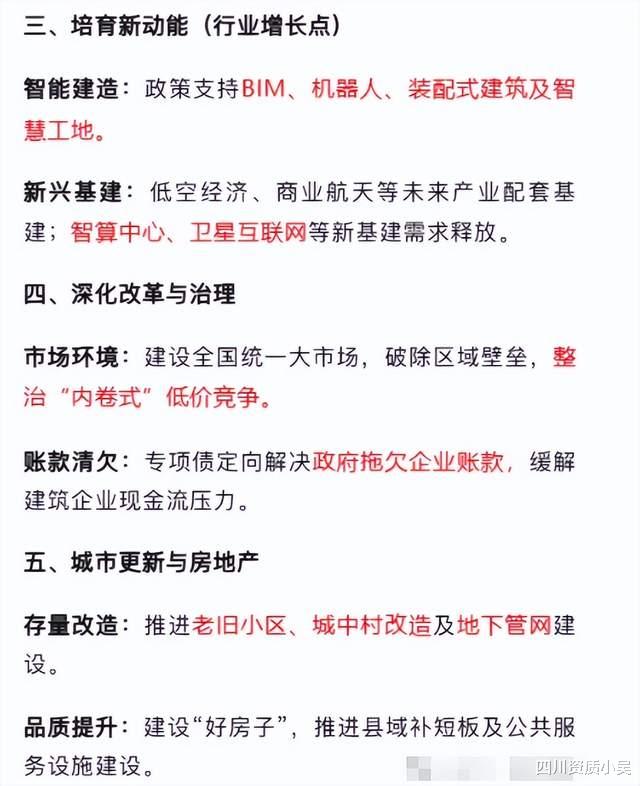 三、培育新动能（行业增长点）

智能建造：政策支持BIM、机器人、装配式建筑及智慧工地。

新兴基建：低空经济、商业航天等未来产业配套基建；智算中心、卫星互联网等新基建需求释放。

四、深化改革与治理

市场环境：建设全国统一大市场，破除区域壁垒，整治“内卷式”低价竞争。

账款清欠：专项债定向解决政府拖欠企业账款，缓解建筑企业现金流压力。

五、城市更新与房地产

存量改造：推进老旧小区、城中村改造及地下管网建设。

品质提升：建设“好房子”，推进县域补短板及公共服务设施建设。

四川资质小吴